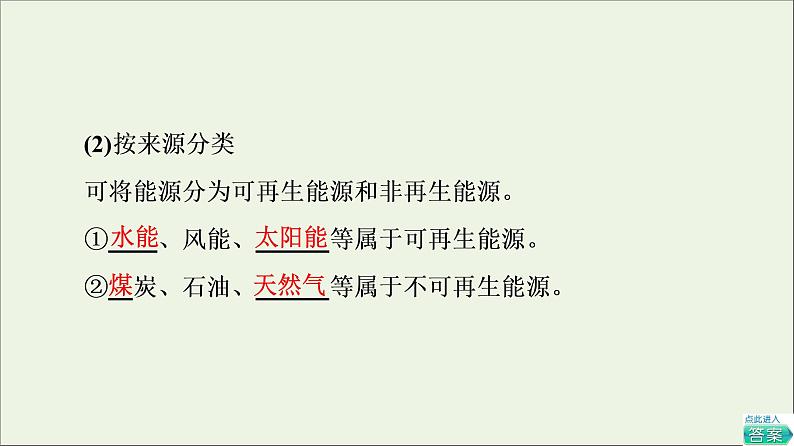 (2)按来源分类

可将能源分为可再生能源和非再生能源。

①水能、风能、太阳能等属于可再生能源。

②煤炭、石油、天然气等属于不可再生能源。

点此进入
答案